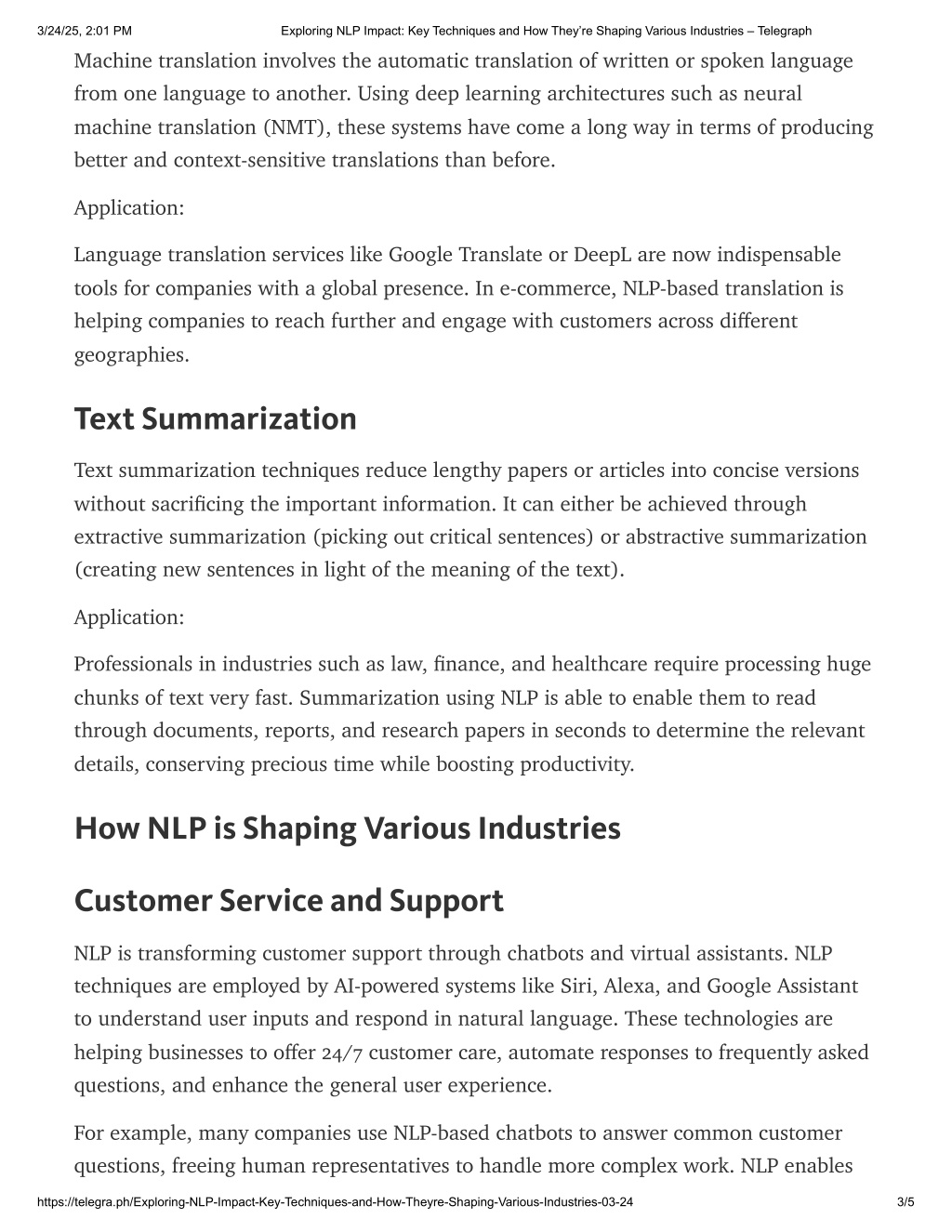 3/24/25, 2:01 PM Exploring NLP Impact: Key Techniques and How They're Shaping Various Industries – Telegraph

Machine translation involves the automatic translation of written or spoken language from one language to another. Using deep learning architectures such as neural machine translation (NMT), these systems have come a long way in terms of producing better and context-sensitive translations than before.

Application:

Language translation services like Google Translate or DeepL are now indispensable tools for companies with a global presence. In e-commerce, NLP-based translation is helping companies to reach further and engage with customers across different geographies.

Text Summarization

Text summarization techniques reduce lengthy papers or articles into concise versions without sacrificing the important information. It can either be achieved through extractive summarization (picking out critical sentences) or abstractive summarization (creating new sentences in light of the meaning of the text).

Application:

Professionals in industries such as law, finance, and healthcare require processing huge chunks of text very fast. Summarization using NLP is able to enable them to read through documents, reports, and research papers in seconds to determine the relevant details, conserving precious time while boosting productivity.

How NLP is Shaping Various Industries

Customer Service and Support

NLP is transforming customer support through chatbots and virtual assistants. NLP techniques are employed by AI-powered systems like Siri, Alexa, and Google Assistant to understand user inputs and respond in natural language. These technologies are helping businesses to offer 24/7 customer care, automate responses to frequently asked questions, and enhance the general user experience.

For example, many companies use NLP-based chatbots to answer common customer questions, freeing human representatives to handle more complex work. NLP enables

https://telegra.ph/Exploring-NLP-Impact-Key-Techniques-and-How-Theyre-Shaping-Various-Industries-03-24 3/5